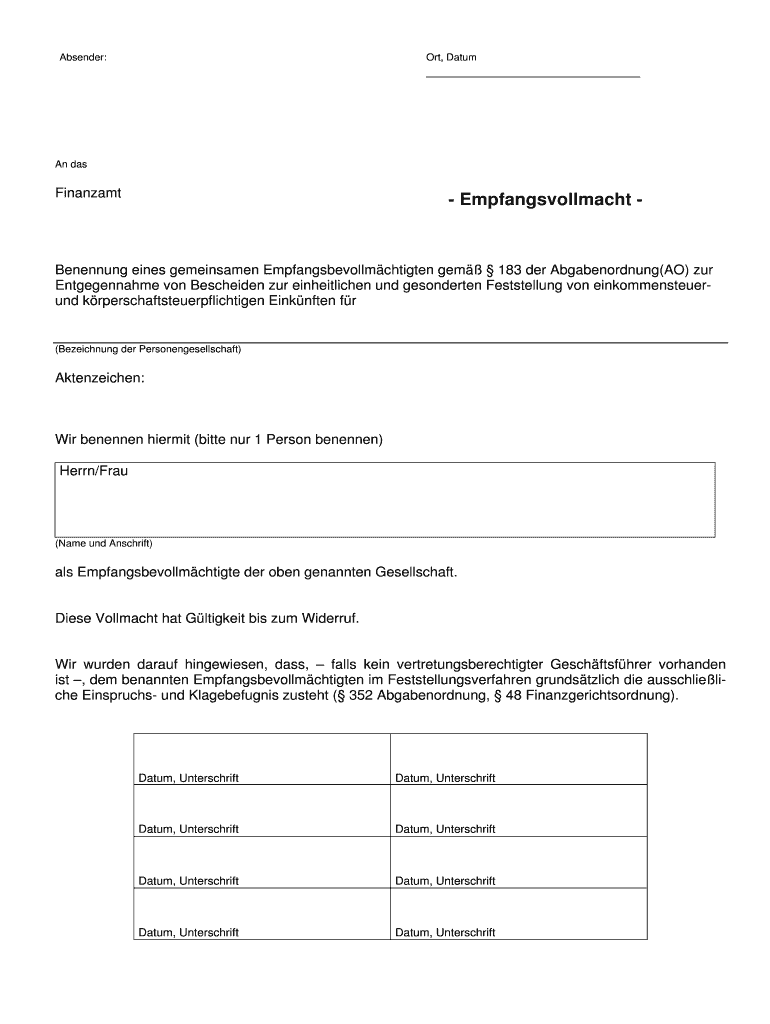 Absender:

Ort, Datum

An das

Finanzamt

- Empfangsvollmacht -

Benennung eines gemeinsamen Empfangsbevollmächtigten gemäß § 183 der Abgabenordnung(AO) zur Entgegennahme von Bescheiden zur einheitlichen und gesonderten Feststellung von einkommensteuer- und körperschaftsteuerpflichtigen Einkünften für

(Bezeichnung der Personengesellschaft)

Aktenzeichen:

Wir benennen hiermit (bitte nur 1 Person benennen)

Herrn/Frau

(Name und Anschrift)

als Empfangsbevollmächtigte der oben genannten Gesellschaft.

Diese Vollmacht hat Gültigkeit bis zum Widerruf.

Wir wurden darauf hingewiesen, dass, – falls kein vertretungsberechtigter Geschäftsführer vorhanden ist –, dem benannten Empfangsbevollmächtigten im Feststellungsverfahren grundsätzlich die ausschließliche Einspruchs- und Klagebefugnis zusteht (§ 352 Abgabenordnung, § 48 Finanzgerichtsordnung).

| Datum, Unterschrift | Datum, Unterschrift |
|---|---|
| Datum, Unterschrift | Datum, Unterschrift |
| Datum, Unterschrift | Datum, Unterschrift |
| Datum, Unterschrift | Datum, Unterschrift |